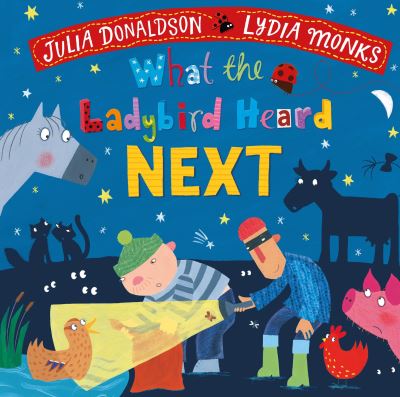 JULIA DONALDSON LYDIA MONKS

What the Ladybird Heard NEXT